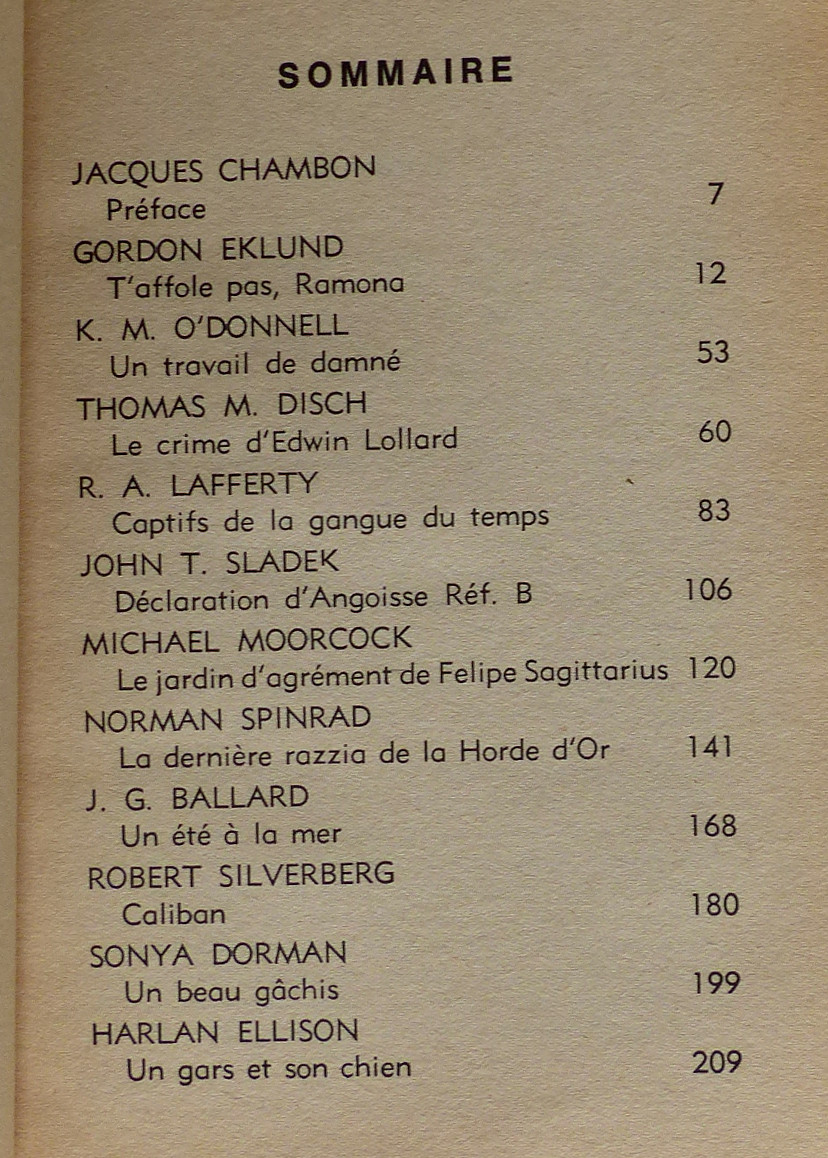 SOMMAIRE

JACQUES CHAMBON
Préface 7

GORDON EKLUND
T'affole pas, Ramona 12

K. M. O'DONNELL
Un travail de damné 53

THOMAS M. DISCH
Le crime d'Edwin Lollard 60

R. A. LAFFERTY
Captifs de la gangue du temps 83

JOHN T. SLADEK
Déclaration d'Angoisse Réf. B 106

MICHAEL MOORCOCK
Le jardin d'agrément de Felipe Sagittarius 120

NORMAN SPINRAD
La dernière razzia de la Horde d'Or 141

J. G. BALLARD
Un été à la mer 168

ROBERT SILVERBERG
Caliban 180

SONYA DORMAN
Un beau gâchis 199

HARLAN ELLISON
Un gars et son chien 209